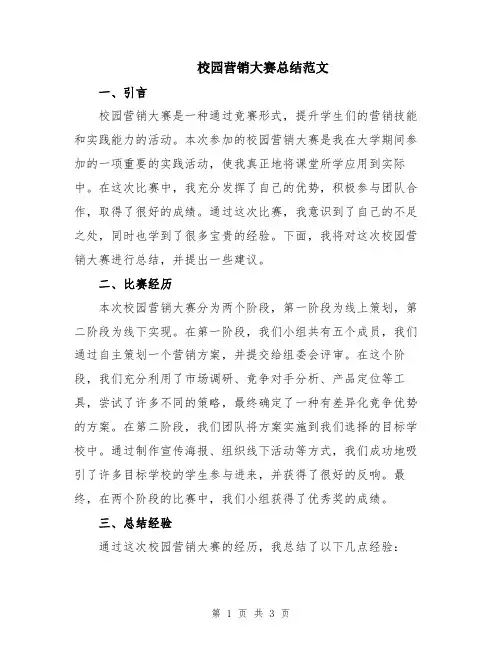 校园营销大赛总结范文

一、引言

校园营销大赛是一种通过竞赛形式，提升学生们的营销技能和实践能力的活动。本次参加的校园营销大赛是我在大学期间参加的一项重要的实践活动，使我真正地将课堂所学应用到实际中。在这次比赛中，我充分发挥了自己的优势，积极参与团队合作，取得了很好的成绩。通过这次比赛，我意识到了自己的不足之处，同时也学到了很多宝贵的经验。下面，我将对这次校园营销大赛进行总结，并提出一些建议。

二、比赛经历

本次校园营销大赛分为两个阶段，第一阶段为线上策划，第二阶段为线下实现。在第一阶段，我们小组共有五个成员，我们通过自主策划一个营销方案，并提交给组委会评审。在这个阶段，我们充分利用了市场调研、竞争对手分析、产品定位等工具，尝试了许多不同的策略，最终确定了一种有差异化竞争优势的方案。在第二阶段，我们团队将方案实施到我们选择的目标学校中。通过制作宣传海报、组织线下活动等方式，我们成功地吸引了许多目标学校的学生参与进来，并获得了很好的反响。最终，在两个阶段的比赛中，我们小组获得了优秀奖的成绩。

三、总结经验

通过这次校园营销大赛的经历，我总结了以下几点经验：

第 1 页 共 3 页